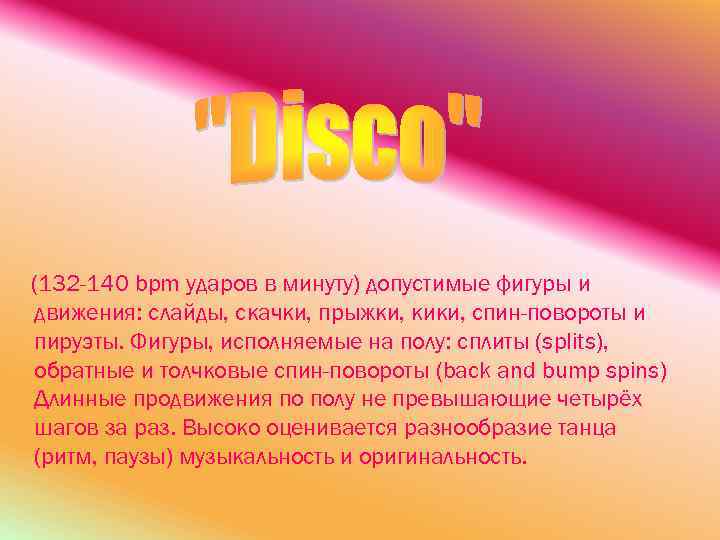 "Disco"

(132-140 bpm ударов в минуту) допустимые фигуры и движения: слайды, скачки, прыжки, кики, спин-повороты и пируэты. Фигуры, исполняемые на полу: сплиты (splits), обратные и толчковые спин-повороты (back and bump spins) Длинные продвижения по полу не превышающие четырёх шагов за раз. Высоко оценивается разнообразие танца (ритм, паузы) музыкальность и оригинальность.